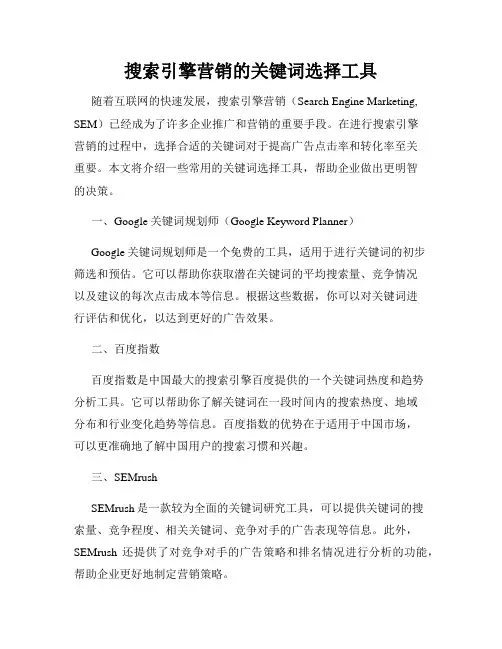 搜索引擎营销的关键词选择工具

随着互联网的快速发展，搜索引擎营销（Search Engine Marketing, SEM）已经成为了许多企业推广和营销的重要手段。在进行搜索引擎营销的过程中，选择合适的关键词对于提高广告点击率和转化率至关重要。本文将介绍一些常用的关键词选择工具，帮助企业做出更明智的决策。

一、Google 关键词规划师（Google Keyword Planner）

Google 关键词规划师是一个免费的工具，适用于进行关键词的初步筛选和预估。它可以帮助你获取潜在关键词的平均搜索量、竞争情况以及建议的每次点击成本等信息。根据这些数据，你可以对关键词进行评估和优化，以达到更好的广告效果。

二、百度指数

百度指数是中国最大的搜索引擎百度提供的一个关键词热度和趋势分析工具。它可以帮助你了解关键词在一段时间内的搜索热度、地域分布和行业变化趋势等信息。百度指数的优势在于适用于中国市场，可以更准确地了解中国用户的搜索习惯和兴趣。

三、SEMrush

SEMrush 是一款较为全面的关键词研究工具，可以提供关键词的搜索量、竞争程度、相关关键词、竞争对手的广告表现等信息。此外，SEMrush 还提供了对竞争对手的广告策略和排名情况进行分析的功能，帮助企业更好地制定营销策略。